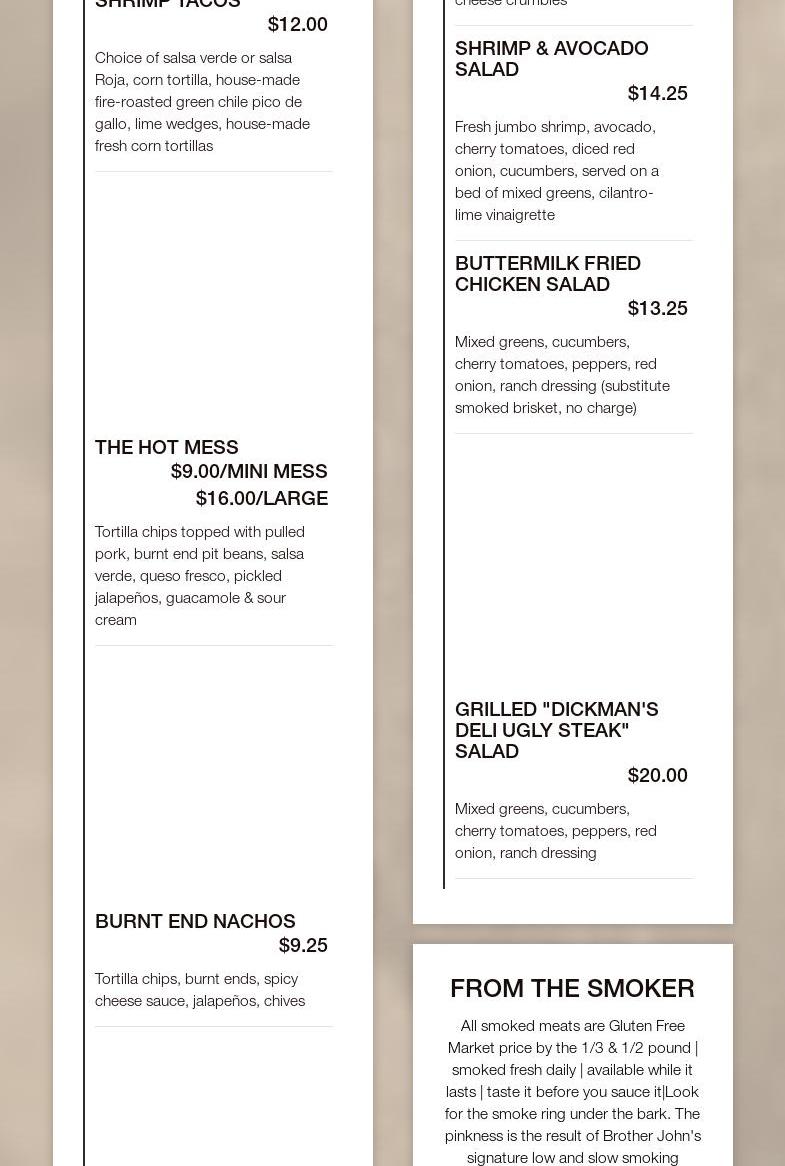 SHRIMP TACOS
$12.00

Choice of salsa verde or salsa Roja, corn tortilla, house-made fire-roasted green chile pico de gallo, lime wedges, house-made fresh corn tortillas

THE HOT MESS
$9.00/MINI MESS
$16.00/LARGE

Tortilla chips topped with pulled pork, burnt end pit beans, salsa verde, queso fresco, pickled jalapeños, guacamole & sour cream

BURNT END NACHOS
$9.25

Tortilla chips, burnt ends, spicy cheese sauce, jalapeños, chives

cheese crumbles

SHRIMP & AVOCADO SALAD
$14.25

Fresh jumbo shrimp, avocado, cherry tomatoes, diced red onion, cucumbers, served on a bed of mixed greens, cilantro-lime vinaigrette

BUTTERMILK FRIED CHICKEN SALAD
$13.25

Mixed greens, cucumbers, cherry tomatoes, peppers, red onion, ranch dressing (substitute smoked brisket, no charge)

GRILLED "DICKMAN'S DELI UGLY STEAK" SALAD
$20.00

Mixed greens, cucumbers, cherry tomatoes, peppers, red onion, ranch dressing

FROM THE SMOKER

All smoked meats are Gluten Free Market price by the 1/3 & 1/2 pound | smoked fresh daily | available while it lasts | taste it before you sauce it|Look for the smoke ring under the bark. The pinkness is the result of Brother John's signature low and slow smoking